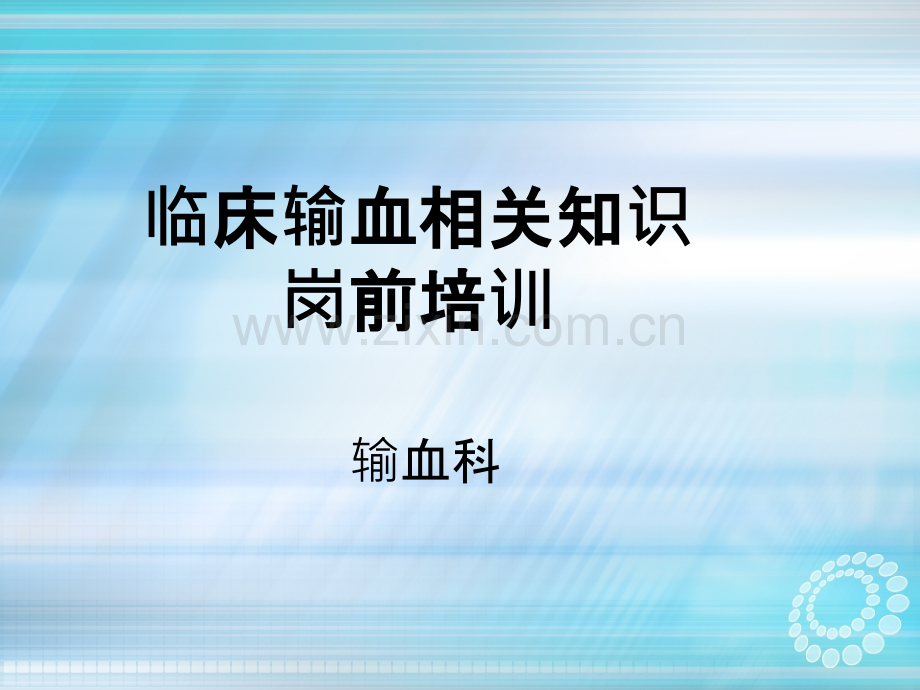 临床输血相关知识
岗前培训

www.zixin.com.cn

输血科